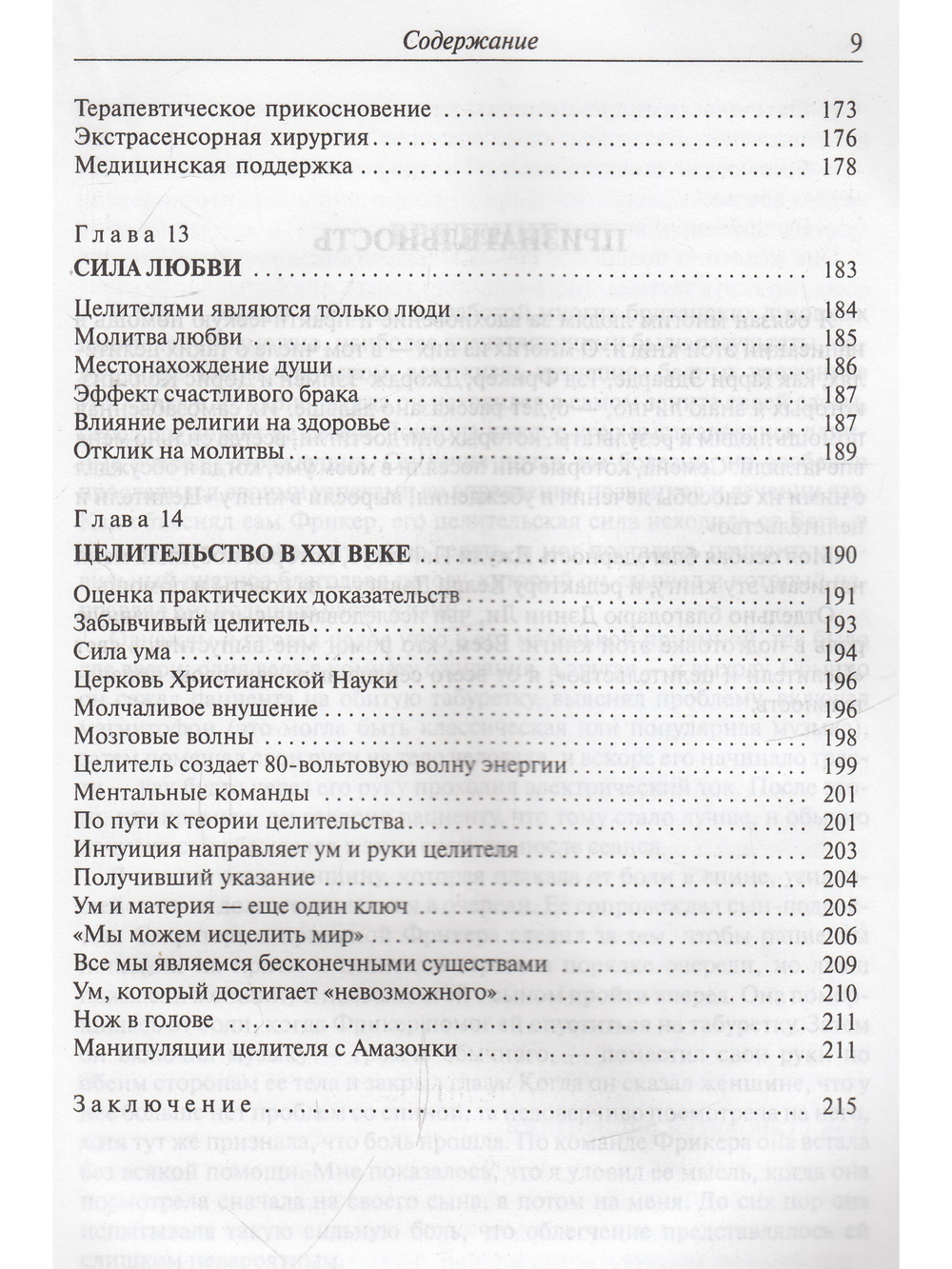 Содержание 9

Терапевтическое прикосновение 173
Экстрасенсорная хирургия 176
Медицинская поддержка 178

Глава 13
СИЛА ЛЮБВИ 183

Целителями являются только люди 184
Молитва любви 185
Местонахождение души 186
Эффект счастливого брака 187
Влияние религии на здоровье 187
Отклик на молитвы 189

Глава 14
ЦЕЛИТЕЛЬСТВО В XXI ВЕКЕ 190

Оценка практических доказательств 191
Забывчивый целитель 193
Сила ума 194
Церковь Христианской Науки 196
Молчаливое внушение 196
Мозговые волны 198
Целитель создает 80-вольтовую волну энергии 199
Ментальные команды 201
По пути к теории целительства 201
Интуиция направляет ум и руки целителя 203
Получивший указание 204
Ум и материя — еще один ключ 205
«Мы можем исцелить мир» 206
Все мы являемся бесконечными существами 209
Ум, который достигает «невозможного» 210
Нож в голове 211
Манипуляции целителя с Амазонки 211

Заключение 215